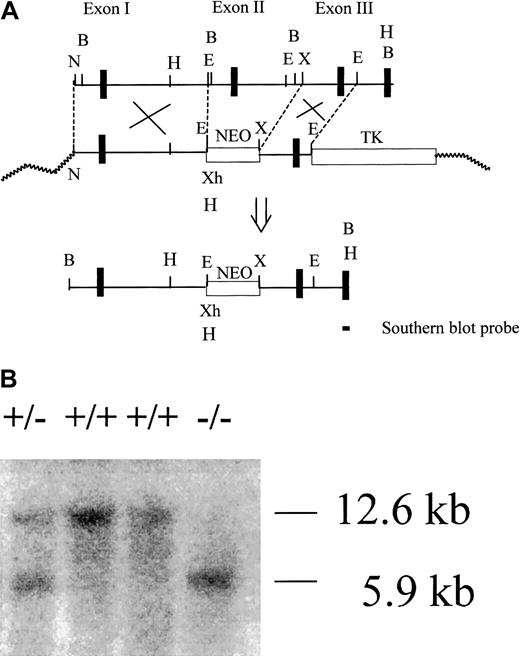 A

Exon I Exon II Exon III

B N H B E B E X E H B

E NEO X E TK

N Xh H

B H E NEO X E B H

Xh H

Southern blot probe

B

+/- +/+ +/+ -/-

12.6 kb

5.9 kb